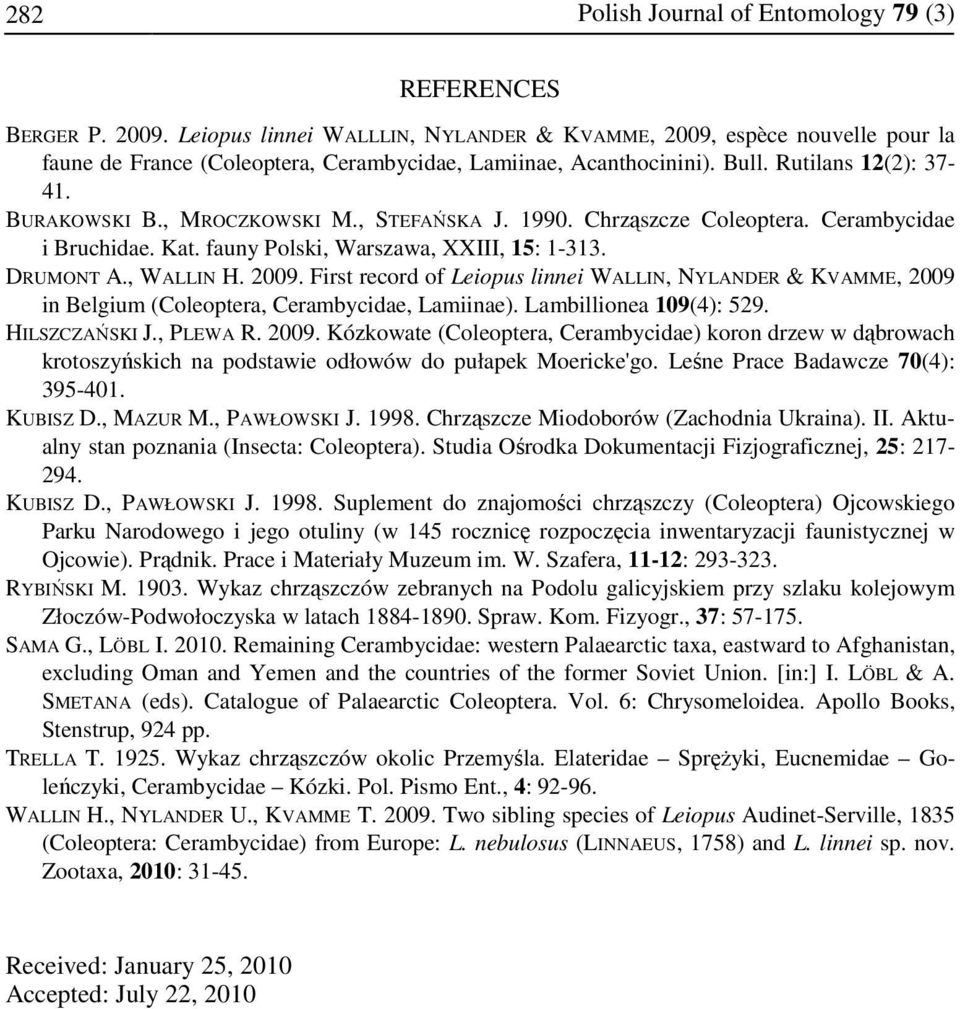 282 Polish Journal of Entomology 79 (3)

REFERENCES

BERGER P. 2009. Leiopus linnei WALLLIN, NYLANDER & KVAMME, 2009, espèce nouvelle pour la faune de France (Coleoptera, Cerambycidae, Lamiinae, Acanthocinini). Bull. Rutilans 12(2): 37-41.

BURAKOWSKI B., MROCZKOWSKI M., STEFAŃSKA J. 1990. Chrząszcze Coleoptera. Cerambycidae i Bruchidae. Kat. fauny Polski, Warszawa, XXIII, 15: 1-313.

DRUMONT A., WALLIN H. 2009. First record of Leiopus linnei WALLIN, NYLANDER & KVAMME, 2009 in Belgium (Coleoptera, Cerambycidae, Lamiinae). Lambillionea 109(4): 529.

HILSZCZAŃSKI J., PLEWA R. 2009. Kózkowate (Coleoptera, Cerambycidae) koron drzew w dąbrowach krotoszyńskich na podstawie odłowów do pułapek Moericke'go. Leśne Prace Badawcze 70(4): 395-401.

KUBISZ D., MAZUR M., PAWŁOWSKI J. 1998. Chrząszcze Miodoborów (Zachodnia Ukraina). II. Aktualny stan poznania (Insecta: Coleoptera). Studia Ośrodka Dokumentacji Fizjograficznej, 25: 217-294.

KUBISZ D., PAWŁOWSKI J. 1998. Suplement do znajomości chrząszczy (Coleoptera) Ojcowskiego Parku Narodowego i jego otuliny (w 145 rocznicę rozpoczęcia inwentaryzacji faunistycznej w Ojcowie). Prądnik. Prace i Materiały Muzeum im. W. Szafera, 11-12: 293-323.

RYBIŃSKI M. 1903. Wykaz chrząszczów zebranych na Podolu galicyjskiem przy szlaku kolejowym Złoczów-Podwołoczyska w latach 1884-1890. Spraw. Kom. Fizyogr., 37: 57-175.

SAMA G., LÖBL I. 2010. Remaining Cerambycidae: western Palaearctic taxa, eastward to Afghanistan, excluding Oman and Yemen and the countries of the former Soviet Union. [in:] I. LÖBL & A. SMETANA (eds). Catalogue of Palaearctic Coleoptera. Vol. 6: Chrysomeloidea. Apollo Books, Stenstrup, 924 pp.

TRELLA T. 1925. Wykaz chrząszczów okolic Przemyśla. Elateridae – Sprężyki, Eucnemidae – Goleńczyki, Cerambycidae – Kózki. Pol. Pismo Ent., 4: 92-96.

WALLIN H., NYLANDER U., KVAMME T. 2009. Two sibling species of Leiopus Audinet-Serville, 1835 (Coleoptera: Cerambycidae) from Europe: L. nebulosus (LINNAEUS, 1758) and L. linnei sp. nov. Zootaxa, 2010: 31-45.

Received: January 25, 2010
Accepted: July 22, 2010